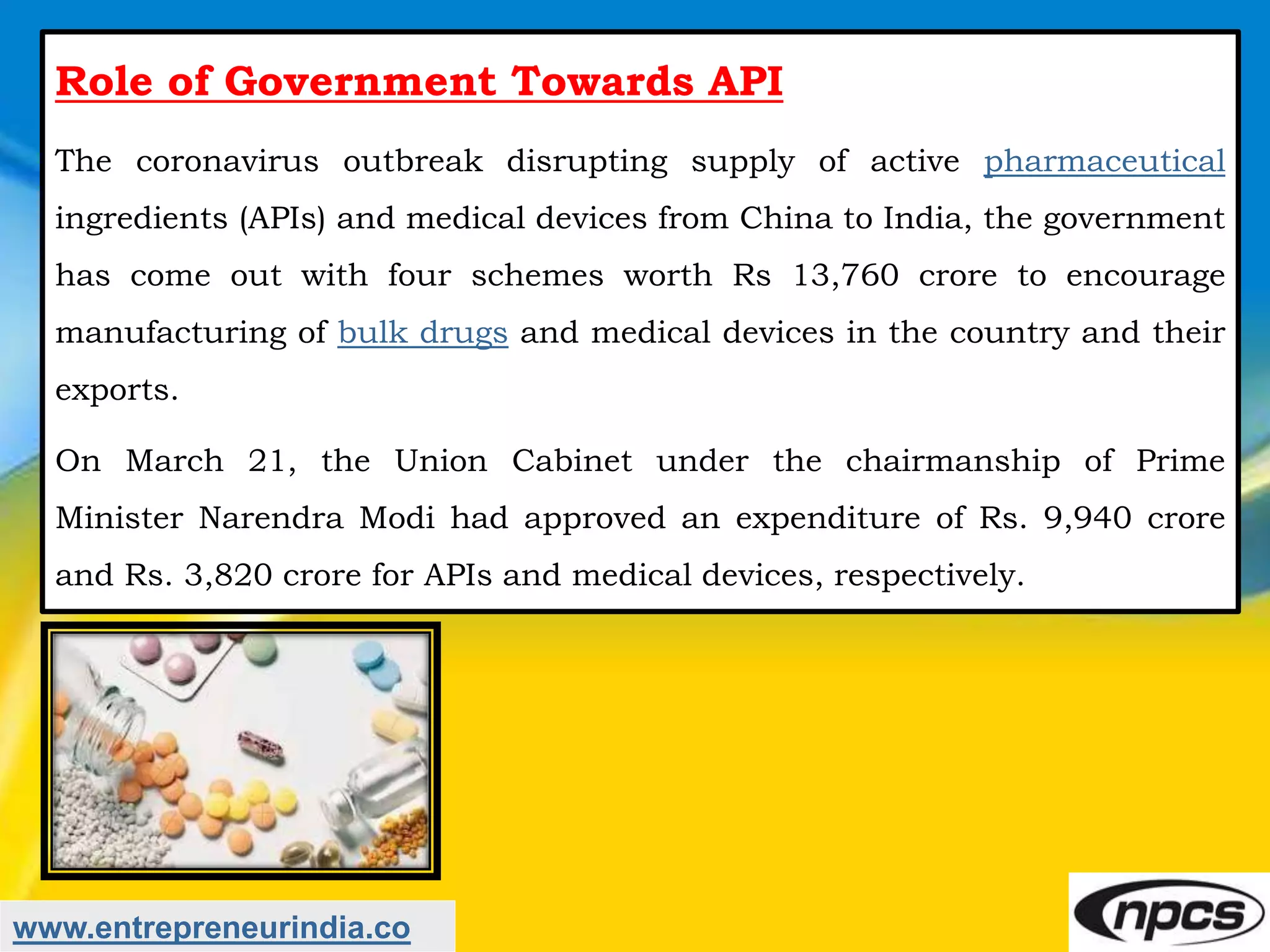 Role of Government Towards API

The coronavirus outbreak disrupting supply of active pharmaceutical ingredients (APIs) and medical devices from China to India, the government has come out with four schemes worth Rs 13,760 crore to encourage manufacturing of bulk drugs and medical devices in the country and their exports.

On March 21, the Union Cabinet under the chairmanship of Prime Minister Narendra Modi had approved an expenditure of Rs. 9,940 crore and Rs. 3,820 crore for APIs and medical devices, respectively.

www.entrepreneurindia.co

npcs